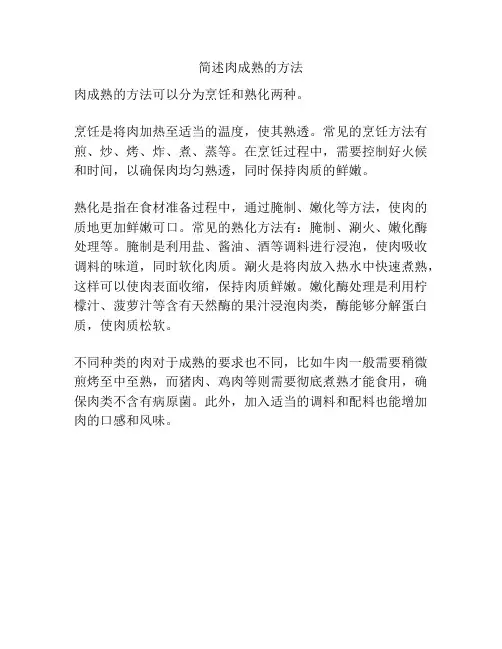 简述肉成熟的方法

肉成熟的方法可以分为烹饪和熟化两种。

烹饪是将肉加热至适当的温度，使其熟透。常见的烹饪方法有煎、炒、烤、炸、煮、蒸等。在烹饪过程中，需要控制好火候和时间，以确保肉均匀熟透，同时保持肉质的鲜嫩。

熟化是指在食材准备过程中，通过腌制、嫩化等方法，使肉的质地更加鲜嫩可口。常见的熟化方法有：腌制、涮火、嫩化酶处理等。腌制是利用盐、酱油、酒等调料进行浸泡，使肉吸收调料的味道，同时软化肉质。涮火是将肉放入热水中快速煮熟，这样可以使肉表面收缩，保持肉质鲜嫩。嫩化酶处理是利用柠檬汁、菠萝汁等含有天然酶的果汁浸泡肉类，酶能够分解蛋白质，使肉质松软。

不同种类的肉对于成熟的要求也不同，比如牛肉一般需要稍微煎烤至中至熟，而猪肉、鸡肉等则需要彻底煮熟才能食用，确保肉类不含有病原菌。此外，加入适当的调料和配料也能增加肉的口感和风味。